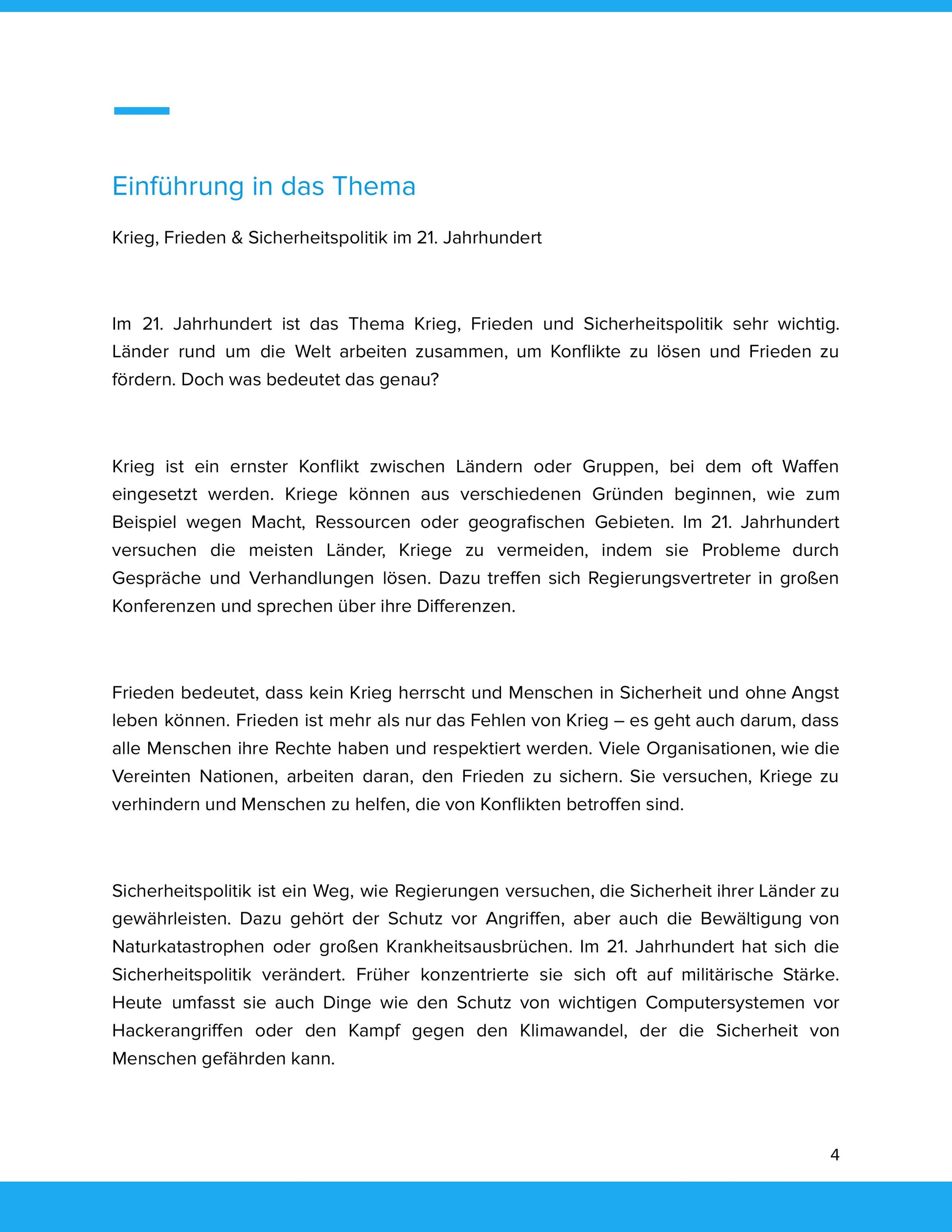 Einführung in das Thema

Krieg, Frieden & Sicherheitspolitik im 21. Jahrhundert

Im 21. Jahrhundert ist das Thema Krieg, Frieden und Sicherheitspolitik sehr wichtig. Länder rund um die Welt arbeiten zusammen, um Konflikte zu lösen und Frieden zu fördern. Doch was bedeutet das genau?

Krieg ist ein ernster Konflikt zwischen Ländern oder Gruppen, bei dem oft Waffen eingesetzt werden. Kriege können aus verschiedenen Gründen beginnen, wie zum Beispiel wegen Macht, Ressourcen oder geografischen Gebieten. Im 21. Jahrhundert versuchen die meisten Länder, Kriege zu vermeiden, indem sie Probleme durch Gespräche und Verhandlungen lösen. Dazu treffen sich Regierungsvertreter in großen Konferenzen und sprechen über ihre Differenzen.

Frieden bedeutet, dass kein Krieg herrscht und Menschen in Sicherheit und ohne Angst leben können. Frieden ist mehr als nur das Fehlen von Krieg – es geht auch darum, dass alle Menschen ihre Rechte haben und respektiert werden. Viele Organisationen, wie die Vereinten Nationen, arbeiten daran, den Frieden zu sichern. Sie versuchen, Kriege zu verhindern und Menschen zu helfen, die von Konflikten betroffen sind.

Sicherheitspolitik ist ein Weg, wie Regierungen versuchen, die Sicherheit ihrer Länder zu gewährleisten. Dazu gehört der Schutz vor Angriffen, aber auch die Bewältigung von Naturkatastrophen oder großen Krankheitsausbrüchen. Im 21. Jahrhundert hat sich die Sicherheitspolitik verändert. Früher konzentrierte sie sich oft auf militärische Stärke. Heute umfasst sie auch Dinge wie den Schutz von wichtigen Computersystemen vor Hackerangriffen oder den Kampf gegen den Klimawandel, der die Sicherheit von Menschen gefährden kann.

4